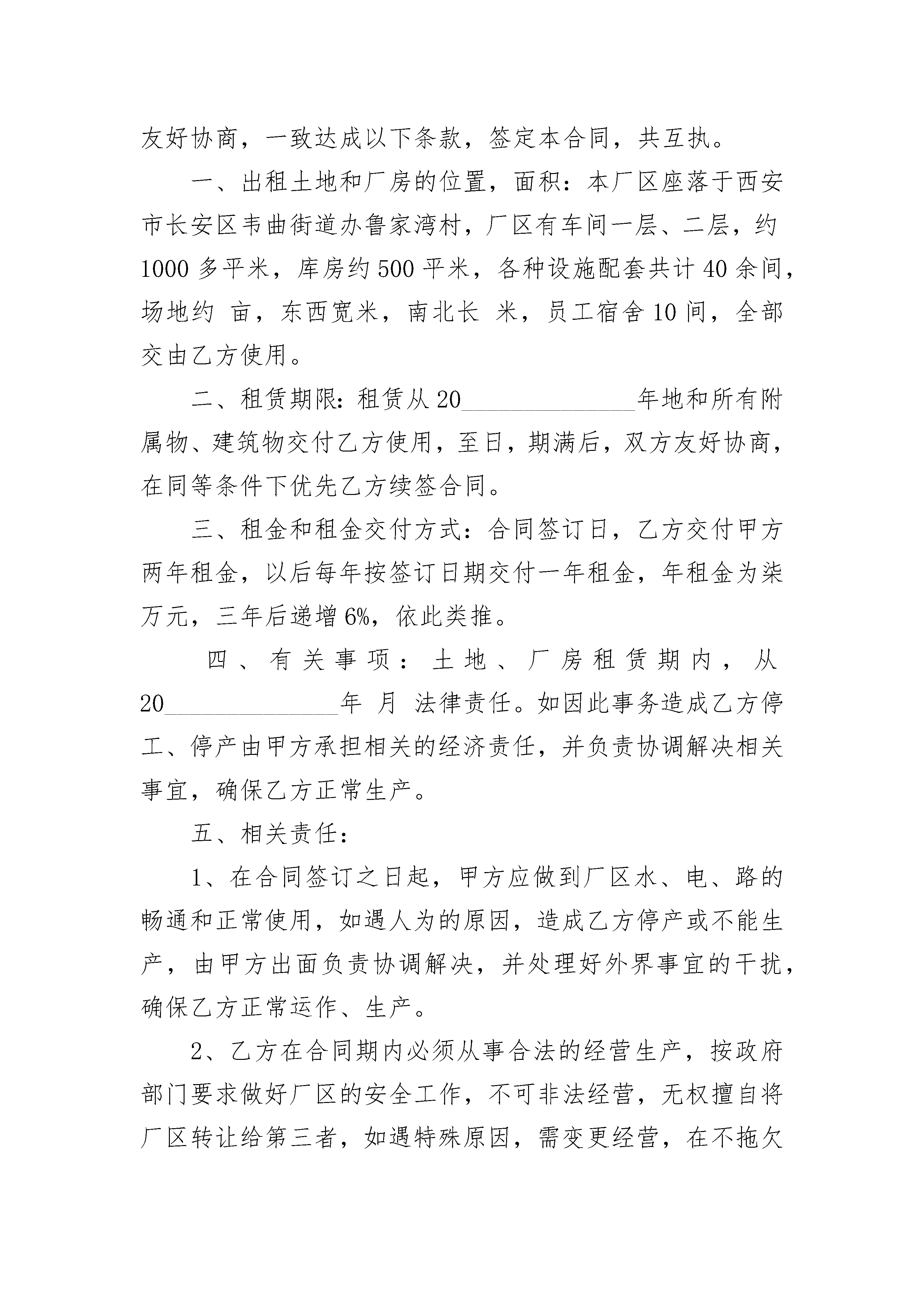 友好协商，一致达成以下条款，签定本合同，共互执。

一、出租土地和厂房的位置，面积：本厂区座落于西安市长安区韦曲街道办鲁家湾村，厂区有车间一层、二层，约1000多平米，库房约500平米，各种设施配套共计40余间，场地约 亩，东西宽米，南北长 米，员工宿舍10间，全部交由乙方使用。

二、租赁期限：租赁从20______________年地和所有附属物、建筑物交付乙方使用，至日，期满后，双方友好协商，在同等条件下优先乙方续签合同。

三、租金和租金交付方式：合同签订日，乙方交付甲方两年租金，以后每年按签订日期交付一年租金，年租金为柒万元，三年后递增6%，依此类推。

四、有关事项：土地、厂房租赁期内，从20______________年 月 法律责任。如因此事务造成乙方停工、停产由甲方承担相关的经济责任，并负责协调解决相关事宜，确保乙方正常生产。

五、相关责任：

1、在合同签订之日起，甲方应做到厂区水、电、路的畅通和正常使用，如遇人为的原因，造成乙方停产或不能生产，由甲方出面负责协调解决，并处理好外界事宜的干扰，确保乙方正常运作、生产。

2、乙方在合同期内必须从事合法的经营生产，按政府部门要求做好厂区的安全工作，不可非法经营，无权擅自将厂区转让给第三者，如遇特殊原因，需变更经营，在不拖欠